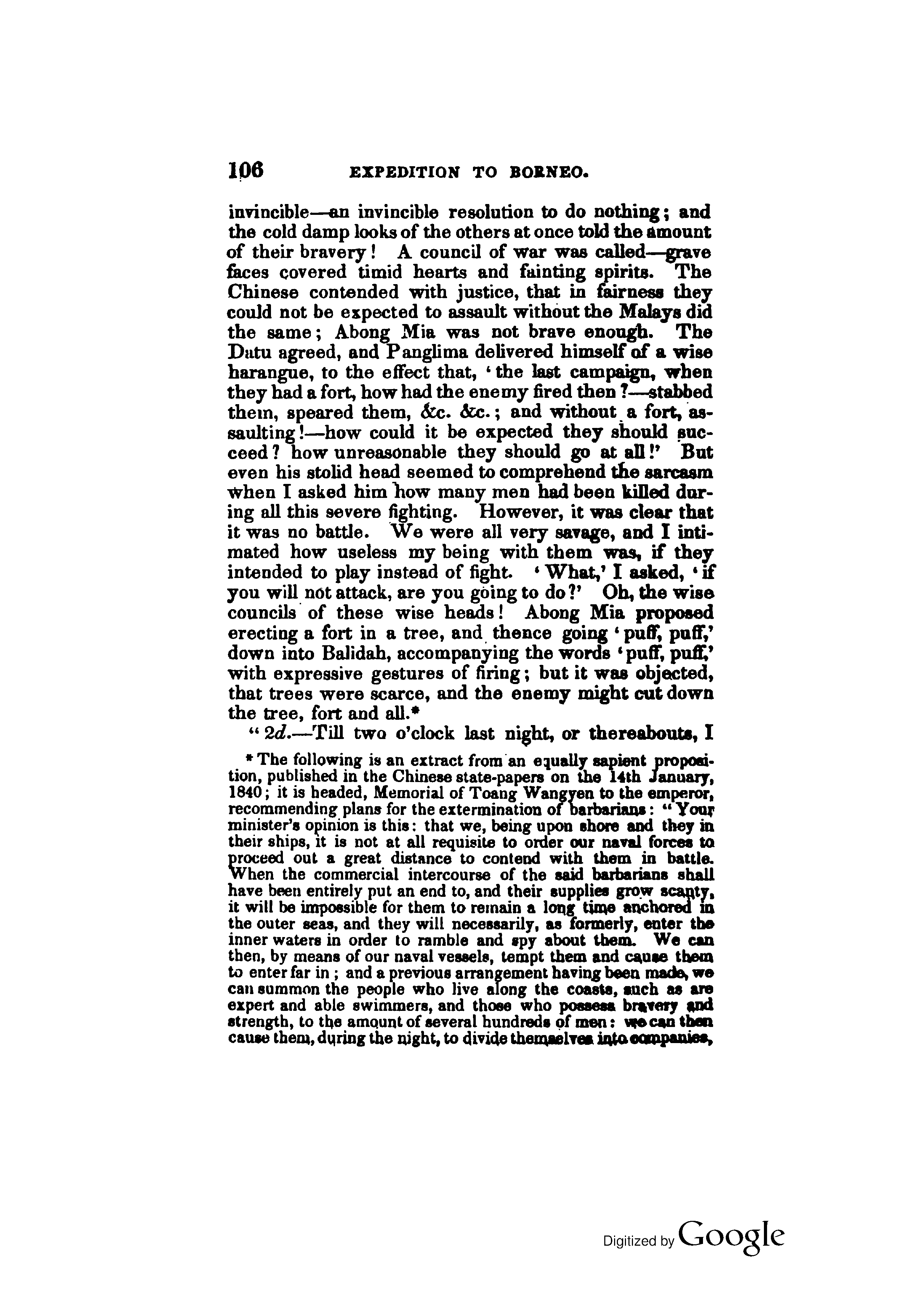 106 EXPEDITION TO BORNEO.

invincible—an invincible resolution to do nothing; and the cold damp looks of the others at once told the amount of their bravery! A council of war was called—grave faces covered timid hearts and fainting spirits. The Chinese contended with justice, that in fairness they could not be expected to assault without the Malays did the same; Abong Mia was not brave enough. The Datu agreed, and Panglima delivered himself of a wise harangue, to the effect that, 'the last campaign, when they had a fort, how had the enemy fired then?—stabbed them, speared them, &c. &c.; and without a fort, assaulting!—how could it be expected they should succeed? how unreasonable they should go at all!' But even his stolid head seemed to comprehend the sarcasm when I asked him how many men had been killed during all this severe fighting. However, it was clear that it was no battle. We were all very savage, and I intimated how useless my being with them was, if they intended to play instead of fight. 'What,' I asked, 'if you will not attack, are you going to do?' Oh, the wise councils of these wise heads! Abong Mia proposed erecting a fort in a tree, and thence going 'puff, puff,' down into Balidah, accompanying the words 'puff, puff,' with expressive gestures of firing; but it was objected, that trees were scarce, and the enemy might cut down the tree, fort and all.*

"2d.—Till two o'clock last night, or thereabouts, I

* The following is an extract from an equally sapient proposition, published in the Chinese state-papers on the 14th January, 1840; it is headed, Memorial of Toang Wangyen to the emperor, recommending plans for the extermination of barbarians: "Your minister's opinion is this: that we, being upon shore and they in their ships, it is not at all requisite to order our naval forces to proceed out a great distance to contend with them in battle. When the commercial intercourse of the said barbarians shall have been entirely put an end to, and their supplies grow scanty, it will be impossible for them to remain a long time anchored in the outer seas, and they will necessarily, as formerly, enter the inner waters in order to ramble and spy about them. We can then, by means of our naval vessels, tempt them and cause them to enter far in; and a previous arrangement having been made, we can summon the people who live along the coasts, such as are expert and able swimmers, and those who possess bravery and strength, to the amount of several hundreds of men: we can then cause them, during the night, to divide themselves into companies,

Digitized by Google